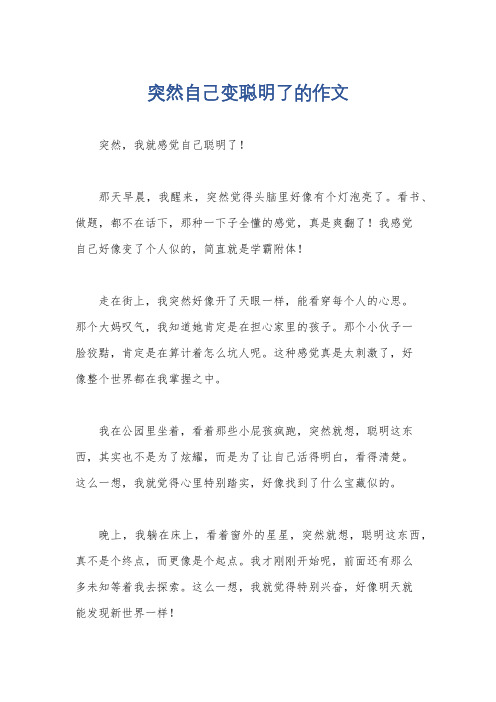 突然自己变聪明了的作文

突然，我就感觉自己聪明了！

那天早晨，我醒来，突然觉得头脑里好像有个灯泡亮了。看书、做题，都不在话下，那种一下子全懂的感觉，真是爽翻了！我感觉自己好像变了个人似的，简直就是学霸附体！

走在街上，我突然好像开了天眼一样，能看穿每个人的心思。那个大妈叹气，我知道她肯定是在担心家里的孩子。那个小伙子一脸狡黠，肯定是在算计着怎么坑人呢。这种感觉真是太刺激了，好像整个世界都在我掌握之中。

我在公园里坐着，看着那些小屁孩疯跑，突然就想，聪明这东西，其实也不是为了炫耀，而是为了让自己活得明白，看得清楚。这么一想，我就觉得心里特别踏实，好像找到了什么宝藏似的。

晚上，我躺在床上，看着窗外的星星，突然就想，聪明这东西，真不是个终点，而更像是个起点。我才刚刚开始呢，前面还有那么多未知等着我去探索。这么一想，我就觉得特别兴奋，好像明天就能发现新世界一样！